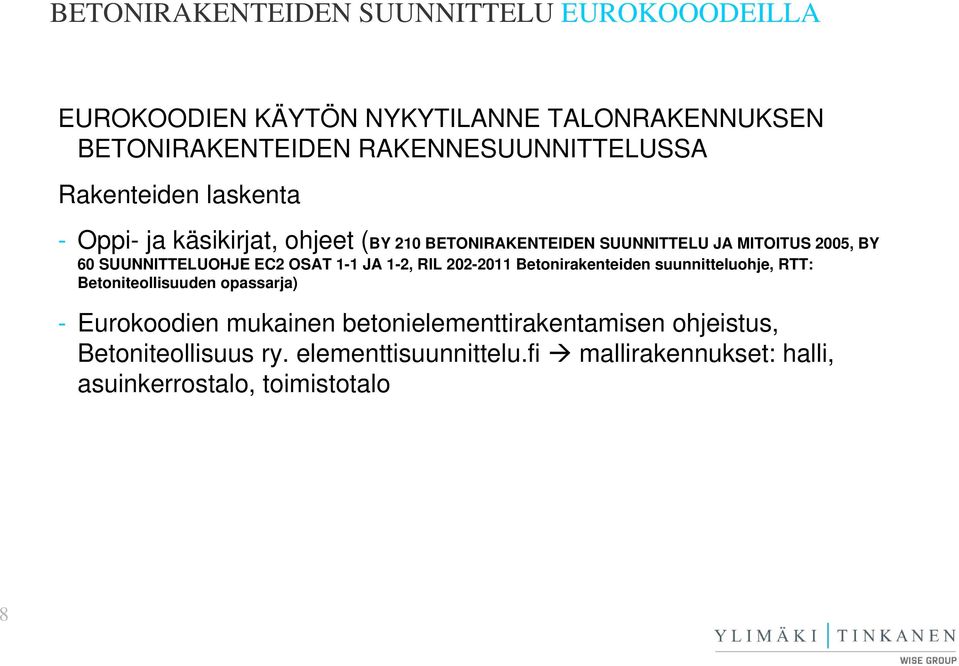 BETONIRAKENTEIDEN SUUNNITTELU EUROKOOODEILLA

EUROKOODIEN KÄYTÖN NYKYTILANNE TALONRAKENNUKSEN BETONIRAKENTEIDEN RAKENNESUUNNITTELUSSA

Rakenteiden laskenta

- Oppi- ja käsikirjat, ohjeet (BY 210 BETONIRAKENTEIDEN SUUNNITTELU JA MITOITUS 2005, BY 60 SUUNNITTELUOHJE EC2 OSAT 1-1 JA 1-2, RIL 202-2011 Betonirakenteiden suunnitteluohje, RTT: Betoniteollisuuden opassarja)

- Eurokoodien mukainen betonielementtirakentamisen ohjeistus, Betoniteollisuus ry. elementtisuunnittelu.fi → mallirakennukset: halli, asuinkerrostalo, toimistotalo

8

YLIMÄKI | TINKANEN
WISE GROUP